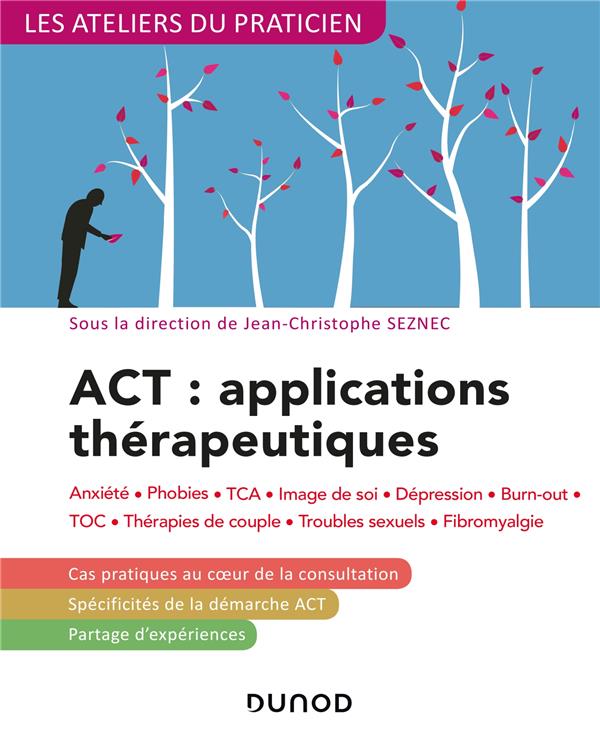 LES ATELIERS DU PRATICIEN

Sous la direction de Jean-Christophe SEZNEC

ACT : applications thérapeutiques

Anxiété • Phobies • TCA • Image de soi • Dépression • Burn-out • TOC • Thérapies de couple • Troubles sexuels • Fibromyalgie

Cas pratiques au cœur de la consultation

Spécificités de la démarche ACT

Partage d'expériences

DUNOD